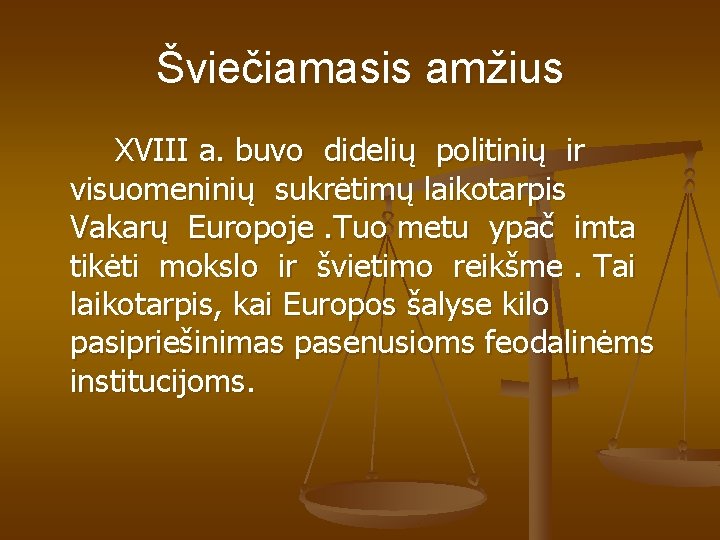 Šviečiamasis amžius

XVIII a. buvo didelių politinių ir visuomeninių sukrėtimų laikotarpis Vakarų Europoje .Tuo metu ypač imta tikėti mokslo ir švietimo reikšme . Tai laikotarpis, kai Europos šalyse kilo pasipriešinimas pasenusioms feodalinėms institucijoms.